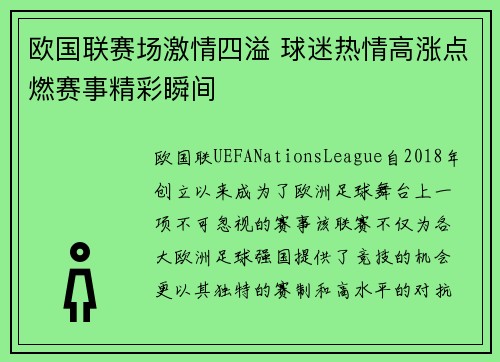 欧国联赛场激情四溢 球迷热情高涨点燃赛事精彩瞬间

欧国联UEFANationsLeague自2018年创立以来成为了欧洲足球舞台上一项不可忽视的赛事该联赛不仅为各大欧洲足球强国提供了竞技的机会更以其独特的赛制和高水平的对抗